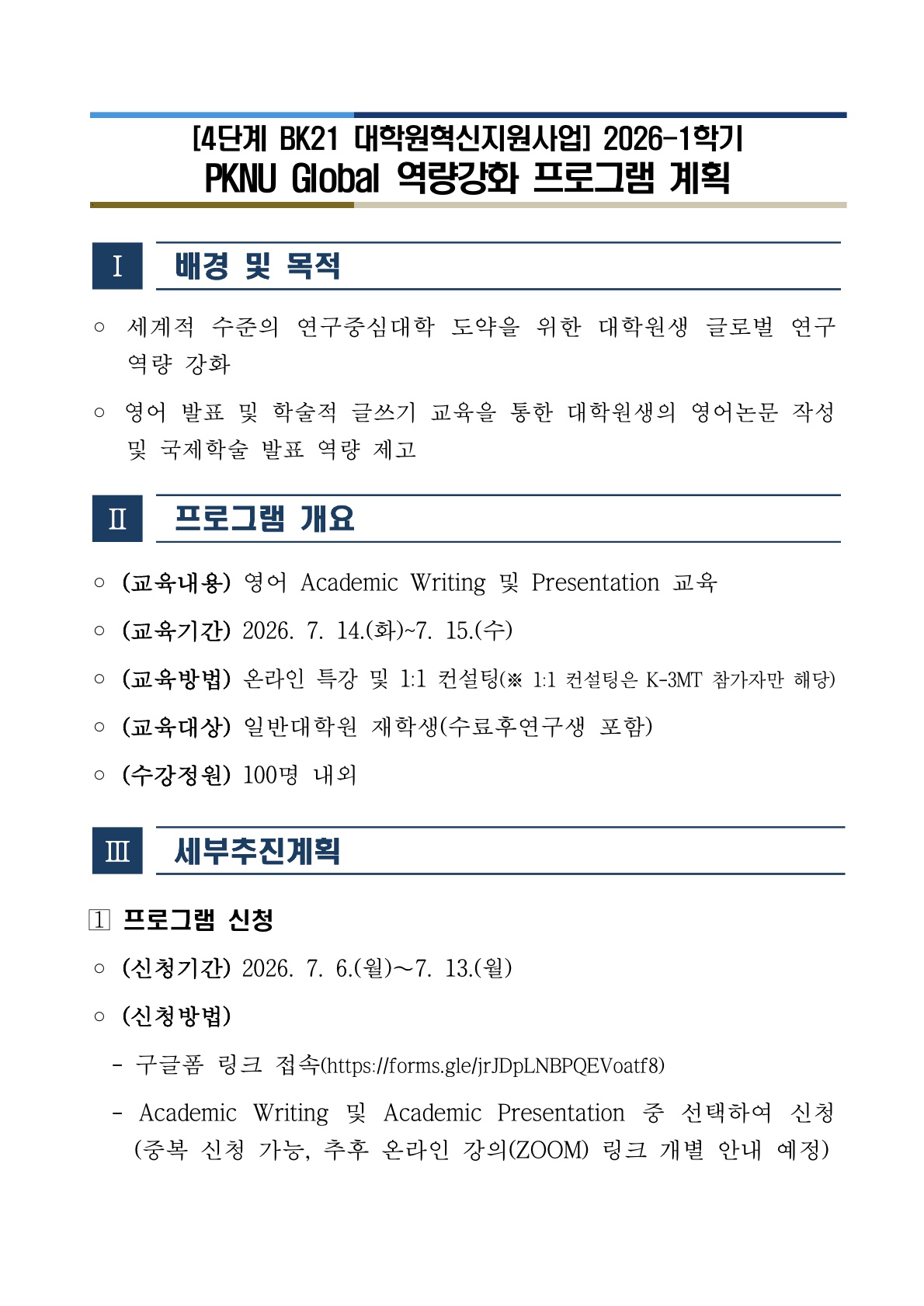 [4단계 BK21 대학원혁신지원사업] 2026-1학기
PKNU Global 역량강화 프로그램 계획

Ⅰ 배경 및 목적

○ 세계적 수준의 연구중심대학 도약을 위한 대학원생 글로벌 연구 역량 강화

○ 영어 발표 및 학술적 글쓰기 교육을 통한 대학원생의 영어논문 작성 및 국제학술 발표 역량 제고

Ⅱ 프로그램 개요

○ (교육내용) 영어 Academic Writing 및 Presentation 교육

○ (교육기간) 2026. 7. 14.(화)~7. 15.(수)

○ (교육방법) 온라인 특강 및 1:1 컨설팅(※ 1:1 컨설팅은 K-3MT 참가자만 해당)

○ (교육대상) 일반대학원 재학생(수료후연구생 포함)

○ (수강정원) 100명 내외

Ⅲ 세부추진계획

1 프로그램 신청

○ (신청기간) 2026. 7. 6.(월)~7. 13.(월)

○ (신청방법)

- 구글폼 링크 접속(https://forms.gle/jrJDpLNBPQEVoatf8)

- Academic Writing 및 Academic Presentation 중 선택하여 신청 (중복 신청 가능, 추후 온라인 강의(ZOOM) 링크 개별 안내 예정)